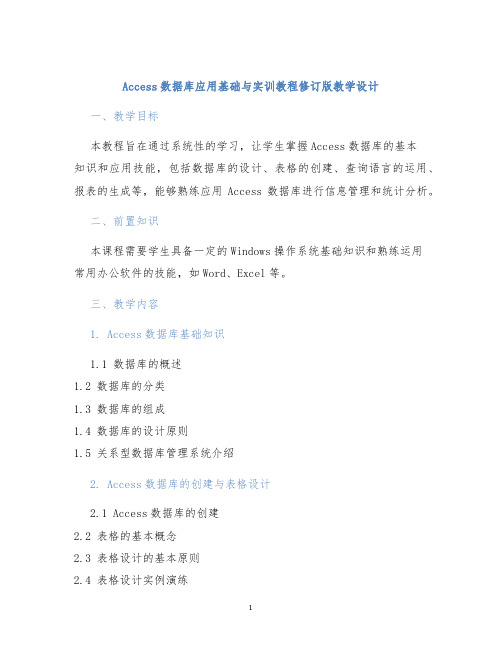 Access数据库应用基础与实训教程修订版教学设计

一、教学目标

本教程旨在通过系统性的学习，让学生掌握Access数据库的基本知识和应用技能，包括数据库的设计、表格的创建、查询语言的运用、报表的生成等，能够熟练应用 Access 数据库进行信息管理和统计分析。

二、前置知识

本课程需要学生具备一定的Windows操作系统基础知识和熟练运用常用办公软件的技能，如Word、Excel等。

三、教学内容

1. Access数据库基础知识

1.1 数据库的概述
1.2 数据库的分类
1.3 数据库的组成
1.4 数据库的设计原则
1.5 关系型数据库管理系统介绍

2. Access数据库的创建与表格设计

2.1 Access数据库的创建
2.2 表格的基本概念
2.3 表格设计的基本原则
2.4 表格设计实例演练

1